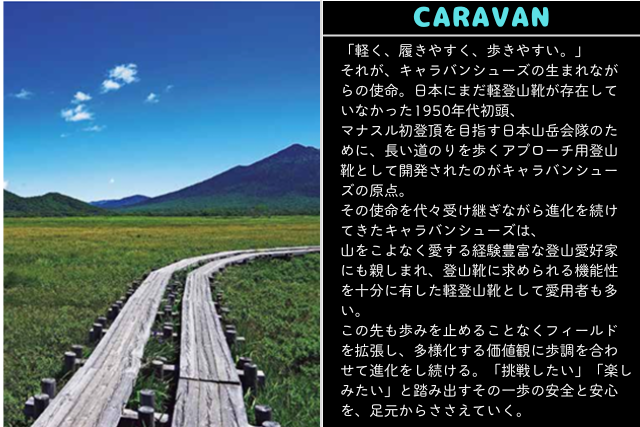 CARAVAN

「軽く、履きやすく、歩きやすい。」
それが、キャラバンシューズの生まれながらの使命。日本にまだ軽登山靴が存在していなかった1950年代初頭、
マナスル初登頂を目指す日本山岳会隊のために、長い道のりを歩くアプローチ用登山靴として開発されたのがキャラバンシューズの原点。
その使命を代々受け継ぎながら進化を続けてきたキャラバンシューズは、
山をこよなく愛する経験豊富な登山愛好家にも親しまれ、登山靴に求められる機能性を十分に有した軽登山靴として愛用者も多い。
この先も歩みを止めることなくフィールドを拡張し、多様化する価値観に歩調を合わせて進化をし続ける。「挑戦したい」「楽しみたい」と踏み出すその一歩の安全と安心を、足元からささえていく。